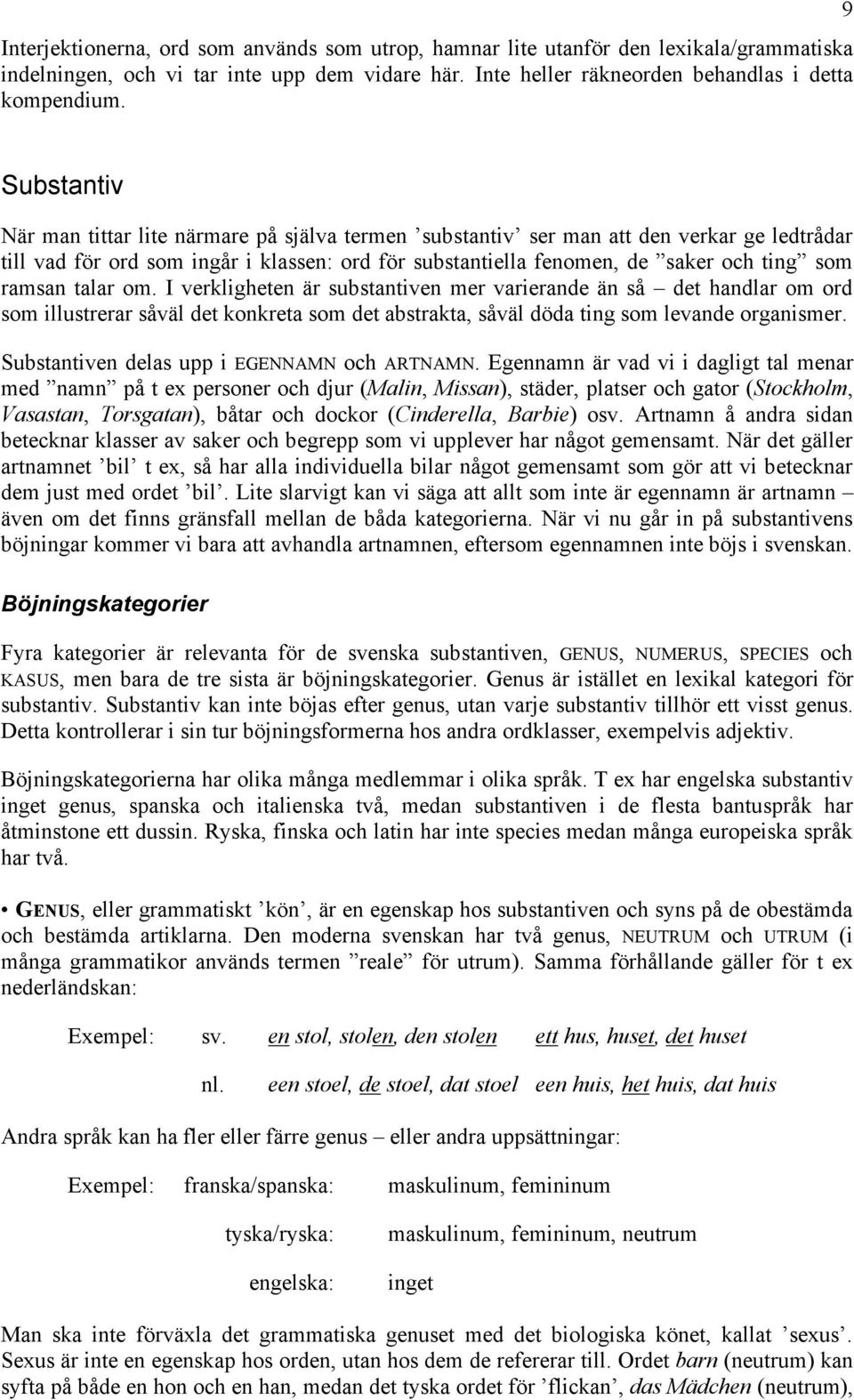 9

Interjektionerna, ord som används som utrop, hamnar lite utanför den lexikala/grammatiska indelningen, och vi tar inte upp dem vidare här. Inte heller räkneorden behandlas i detta kompendium.

Substantiv

När man tittar lite närmare på själva termen ’substantiv’ ser man att den verkar ge ledtrådar till vad för ord som ingår i klassen: ord för substantiella fenomen, de ”saker och ting” som ramsan talar om. I verkligheten är substantiven mer varierande än så – det handlar om ord som illustrerar såväl det konkreta som det abstrakta, såväl döda ting som levande organismer.

Substantiven delas upp i EGENNAMN och ARTNAMN. Egennamn är vad vi i dagligt tal menar med ”namn” på t ex personer och djur (Malin, Missan), städer, platser och gator (Stockholm, Vasastan, Torsgatan), båtar och dockor (Cinderella, Barbie) osv. Artnamn å andra sidan betecknar klasser av saker och begrepp som vi upplever har något gemensamt. När det gäller artnamnet ’bil’ t ex, så har alla individuella bilar något gemensamt som gör att vi betecknar dem just med ordet ’bil’. Lite slarvigt kan vi säga att allt som inte är egennamn är artnamn – även om det finns gränsfall mellan de båda kategorierna. När vi nu går in på substantivens böjningar kommer vi bara att avhandla artnamnen, eftersom egennamnen inte böjs i svenskan.

Böjningskategorier

Fyra kategorier är relevanta för de svenska substantiven, GENUS, NUMERUS, SPECIES och KASUS, men bara de tre sista är böjningskategorier. Genus är istället en lexikal kategori för substantiv. Substantiv kan inte böjas efter genus, utan varje substantiv tillhör ett visst genus. Detta kontrollerar i sin tur böjningsformerna hos andra ordklasser, exempelvis adjektiv.

Böjningskategorierna har olika många medlemmar i olika språk. T ex har engelska substantiv inget genus, spanska och italienska två, medan substantiven i de flesta bantuspråk har åtminstone ett dussin. Ryska, finska och latin har inte species medan många europeiska språk har två.

• GENUS, eller grammatiskt ’kön’, är en egenskap hos substantiven och syns på de obestämda och bestämda artiklarna. Den moderna svenskan har två genus, NEUTRUM och UTRUM (i många grammatikor används termen ”reale” för utrum). Samma förhållande gäller för t ex nederländskan:

Exempel: sv. en stol, stolen, den stolen ett hus, huset, det huset

nl. een stoel, de stoel, dat stoel een huis, het huis, dat huis

Andra språk kan ha fler eller färre genus – eller andra uppsättningar:

Exempel: franska/spanska: maskulinum, femininum

tyska/ryska: maskulinum, femininum, neutrum

engelska: inget

Man ska inte förväxla det grammatiska genuset med det biologiska könet, kallat ’sexus’. Sexus är inte en egenskap hos orden, utan hos dem de refererar till. Ordet barn (neutrum) kan syfta på både en hon och en han, medan det tyska ordet för ’flickan’, das Mädchen (neutrum),